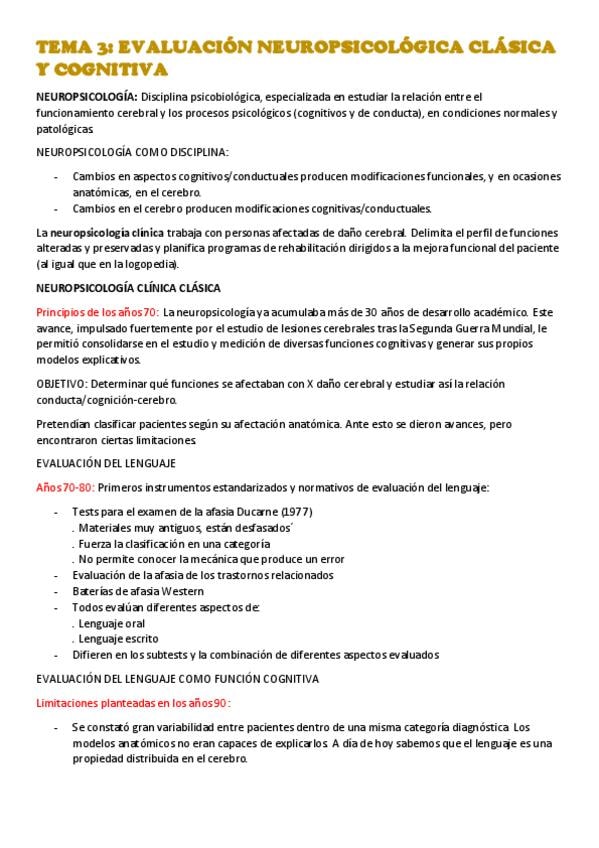 TEMA 3: EVALUACIÓN NEUROPSICOLÓGICA CLÁSICA Y COGNITIVA

NEUROPSICOLOGÍA: Disciplina psicobiológica, especializada en estudiar la relación entre el funcionamiento cerebral y los procesos psicológicos (cognitivos y de conducta), en condiciones normales y patológicas.

NEUROPSICOLOGÍA COMO DISCIPLINA:

- Cambios en aspectos cognitivos/conductuales producen modificaciones funcionales, y en ocasiones anatómicas, en el cerebro.
- Cambios en el cerebro producen modificaciones cognitivas/conductuales.

La neuropsicología clínica trabaja con personas afectadas de daño cerebral. Delimita el perfil de funciones alteradas y preservadas y planifica programas de rehabilitación dirigidos a la mejora funcional del paciente (al igual que en la logopedia).

NEUROPSICOLOGÍA CLÍNICA CLÁSICA

Principios de los años 70: La neuropsicología ya acumulaba más de 30 años de desarrollo académico. Este avance, impulsado fuertemente por el estudio de lesiones cerebrales tras la Segunda Guerra Mundial, le permitió consolidarse en el estudio y medición de diversas funciones cognitivas y generar sus propios modelos explicativos.

OBJETIVO: Determinar qué funciones se afectaban con X daño cerebral y estudiar así la relación conducta/cognición-cerebro.

Pretendían clasificar pacientes según su afectación anatómica. Ante esto se dieron avances, pero encontraron ciertas limitaciones.

EVALUACIÓN DEL LENGUAJE

Años 70-80: Primeros instrumentos estandarizados y normativos de evaluación del lenguaje:

- Tests para el examen de la afasia Ducarne (1977)
  . Materiales muy antiguos, están desfasados´
  . Fuerza la clasificación en una categoría
  . No permite conocer la mecánica que produce un error
- Evaluación de la afasia de los trastornos relacionados
- Baterías de afasia Western
- Todos evalúan diferentes aspectos de:
  . Lenguaje oral
  . Lenguaje escrito
- Difieren en los subtests y la combinación de diferentes aspectos evaluados

EVALUACIÓN DEL LENGUAJE COMO FUNCIÓN COGNITIVA

Limitaciones planteadas en los años 90:

- Se constató gran variabilidad entre pacientes dentro de una misma categoría diagnóstica. Los modelos anatómicos no eran capaces de explicarlos. A día de hoy sabemos que el lenguaje es una propiedad distribuida en el cerebro.